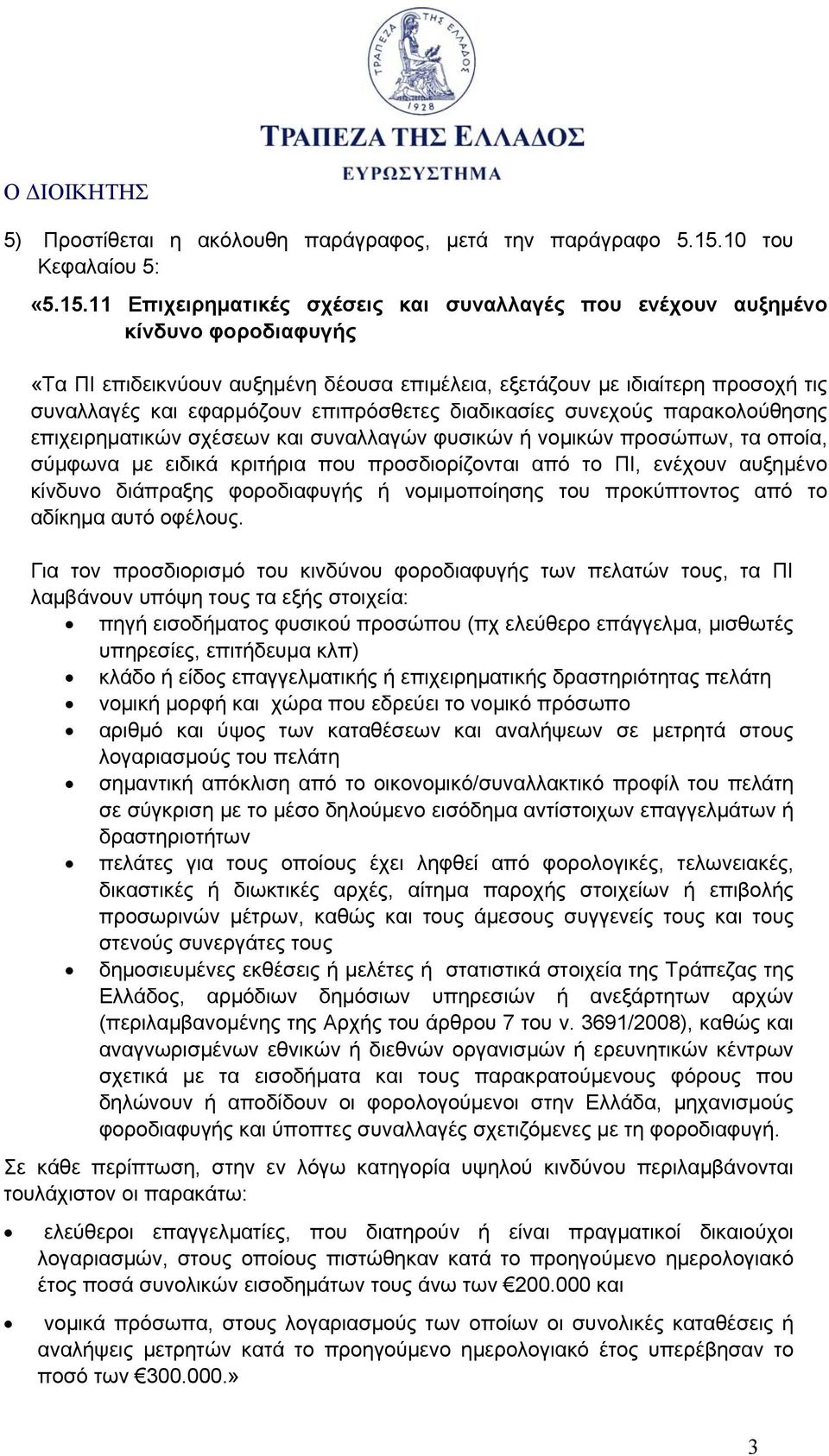 ΤΡΑΠΕΖΑ ΤΗΣ ΕΛΛΑΔΟΣ
1928
ΤΡΑΠΕΖΑ ΤΗΣ ΕΛΛΑΔΟΣ
ΕΥΡΩΣΥΣΤΗΜΑ

Ο ΔΙΟΙΚΗΤΗΣ

5) Προστίθεται η ακόλουθη παράγραφος, μετά την παράγραφο 5.15.10 του Κεφαλαίου 5:

«5.15.11 Επιχειρηματικές σχέσεις και συναλλαγές που ενέχουν αυξημένο κίνδυνο φοροδιαφυγής

«Τα ΠΙ επιδεικνύουν αυξημένη δέουσα επιμέλεια, εξετάζουν με ιδιαίτερη προσοχή τις συναλλαγές και εφαρμόζουν επιπρόσθετες διαδικασίες συνεχούς παρακολούθησης επιχειρηματικών σχέσεων και συναλλαγών φυσικών ή νομικών προσώπων, τα οποία, σύμφωνα με ειδικά κριτήρια που προσδιορίζονται από το ΠΙ, ενέχουν αυξημένο κίνδυνο διάπραξης φοροδιαφυγής ή νομιμοποίησης του προκύπτοντος από το αδίκημα αυτό οφέλους.

Για τον προσδιορισμό του κινδύνου φοροδιαφυγής των πελατών τους, τα ΠΙ λαμβάνουν υπόψη τους τα εξής στοιχεία:
• πηγή εισοδήματος φυσικού προσώπου (πχ ελεύθερο επάγγελμα, μισθωτές υπηρεσίες, επιτήδευμα κλπ)
• κλάδο ή είδος επαγγελματικής ή επιχειρηματικής δραστηριότητας πελάτη
• νομική μορφή και χώρα που εδρεύει το νομικό πρόσωπο
• αριθμό και ύψος των καταθέσεων και αναλήψεων σε μετρητά στους λογαριασμούς του πελάτη
• σημαντική απόκλιση από το οικονομικό/συναλλακτικό προφίλ του πελάτη σε σύγκριση με το μέσο δηλούμενο εισόδημα αντίστοιχων επαγγελμάτων ή δραστηριοτήτων
• πελάτες για τους οποίους έχει ληφθεί από φορολογικές, τελωνειακές, δικαστικές ή διωκτικές αρχές, αίτημα παροχής στοιχείων ή επιβολής προσωρινών μέτρων, καθώς και τους άμεσους συγγενείς τους και τους στενούς συνεργάτες τους
• δημοσιευμένες εκθέσεις ή μελέτες ή στατιστικά στοιχεία της Τράπεζας της Ελλάδος, αρμόδιων δημόσιων υπηρεσιών ή ανεξάρτητων αρχών (περιλαμβανομένης της Αρχής του άρθρου 7 του ν. 3691/2008), καθώς και αναγνωρισμένων εθνικών ή διεθνών οργανισμών ή ερευνητικών κέντρων σχετικά με τα εισοδήματα και τους παρακρατούμενους φόρους που δηλώνουν ή αποδίδουν οι φορολογούμενοι στην Ελλάδα, μηχανισμούς φοροδιαφυγής και ύποπτες συναλλαγές σχετιζόμενες με τη φοροδιαφυγή.

Σε κάθε περίπτωση, στην εν λόγω κατηγορία υψηλού κινδύνου περιλαμβάνονται τουλάχιστον οι παρακάτω:

• ελεύθεροι επαγγελματίες, που διατηρούν ή είναι πραγματικοί δικαιούχοι λογαριασμών, στους οποίους πιστώθηκαν κατά το προηγούμενο ημερολογιακό έτος ποσά συνολικών εισοδημάτων τους άνω των €200.000 και

• νομικά πρόσωπα, στους λογαριασμούς των οποίων οι συνολικές καταθέσεις ή αναλήψεις μετρητών κατά το προηγούμενο ημερολογιακό έτος υπερέβησαν το ποσό των €300.000.»

3